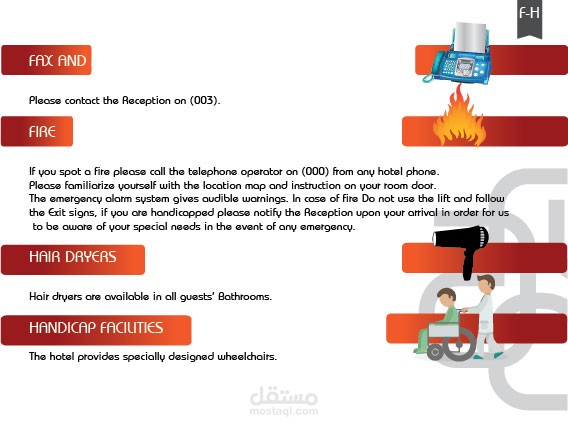 F-H

FAX AND

Please contact the Reception on (003).

FIRE

If you spot a fire please call the telephone operator on (000) from any hotel phone.
Please familiarize yourself with the location map and instruction on your room door.
The emergency alarm system gives audible warnings. In case of fire Do not use the lift and follow the Exit signs, if you are handicapped please notify the Reception upon your arrival in order for us to be aware of your special needs in the event of any emergency.

HAIR DRYERS

Hair dryers are available in all guests' Bathrooms.

HANDICAP FACILITIES

The hotel provides specially designed wheelchairs.

مستقل
mostaql.com